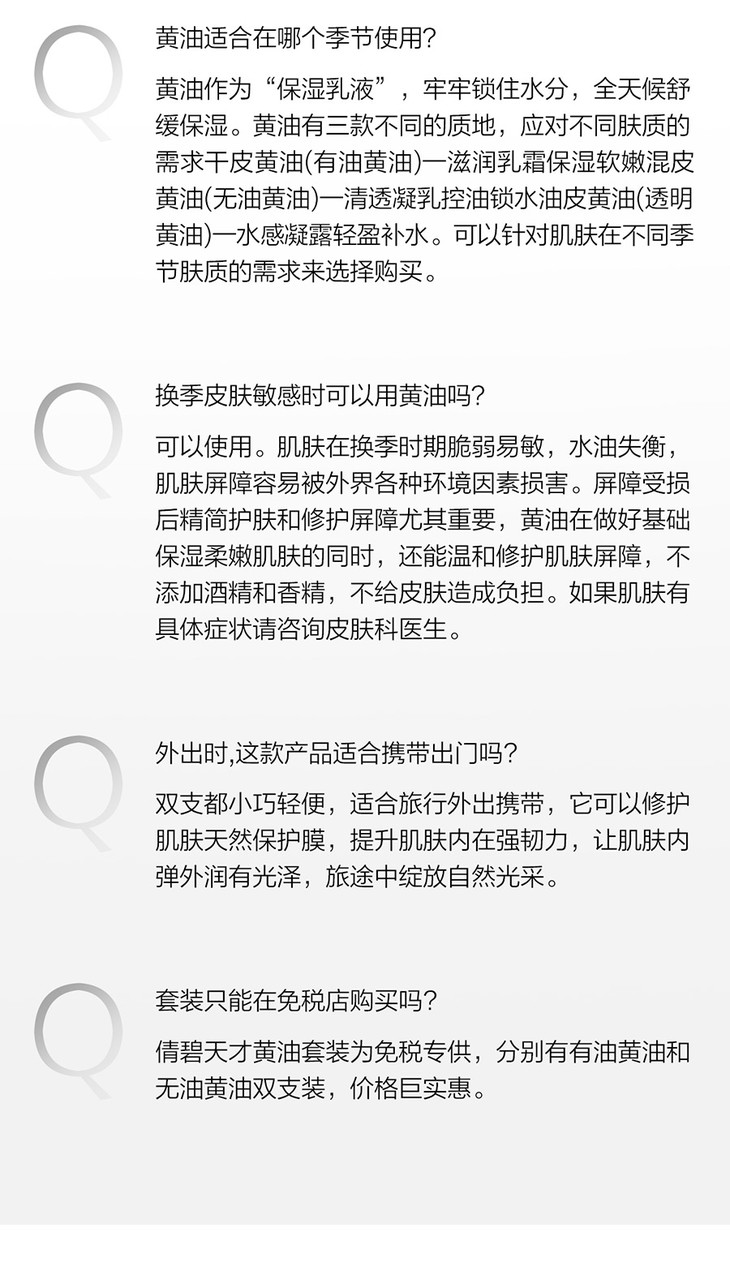 Q

黄油适合在哪个季节使用?

黄油作为“保湿乳液”，牢牢锁住水分，全天候舒缓保湿。黄油有三款不同的质地，应对不同肤质的需求干皮黄油(有油黄油)一滋润乳霜保湿软嫩混皮黄油(无油黄油)一清透凝乳控油锁水油皮黄油(透明黄油)一水感凝露轻盈补水。可以针对肌肤在不同季节肤质的需求来选择购买。

Q

换季皮肤敏感时可以用黄油吗?

可以使用。肌肤在换季时期脆弱易敏，水油失衡，肌肤屏障容易被外界各种环境因素损害。屏障受损后精简护肤和修护屏障尤其重要，黄油在做好基础保湿柔嫩肌肤的同时，还能温和修护肌肤屏障，不添加酒精和香精，不给皮肤造成负担。如果肌肤有具体症状请咨询皮肤科医生。

Q

外出时,这款产品适合携带出门吗?

双支都小巧轻便，适合旅行外出携带，它可以修护肌肤天然保护膜，提升肌肤内在强韧力，让肌肤内弹外润有光泽，旅途中绽放自然光采。

Q

套装只能在免税店购买吗?

倩碧天才黄油套装为免税专供，分别有有油黄油和无油黄油双支装，价格巨实惠。